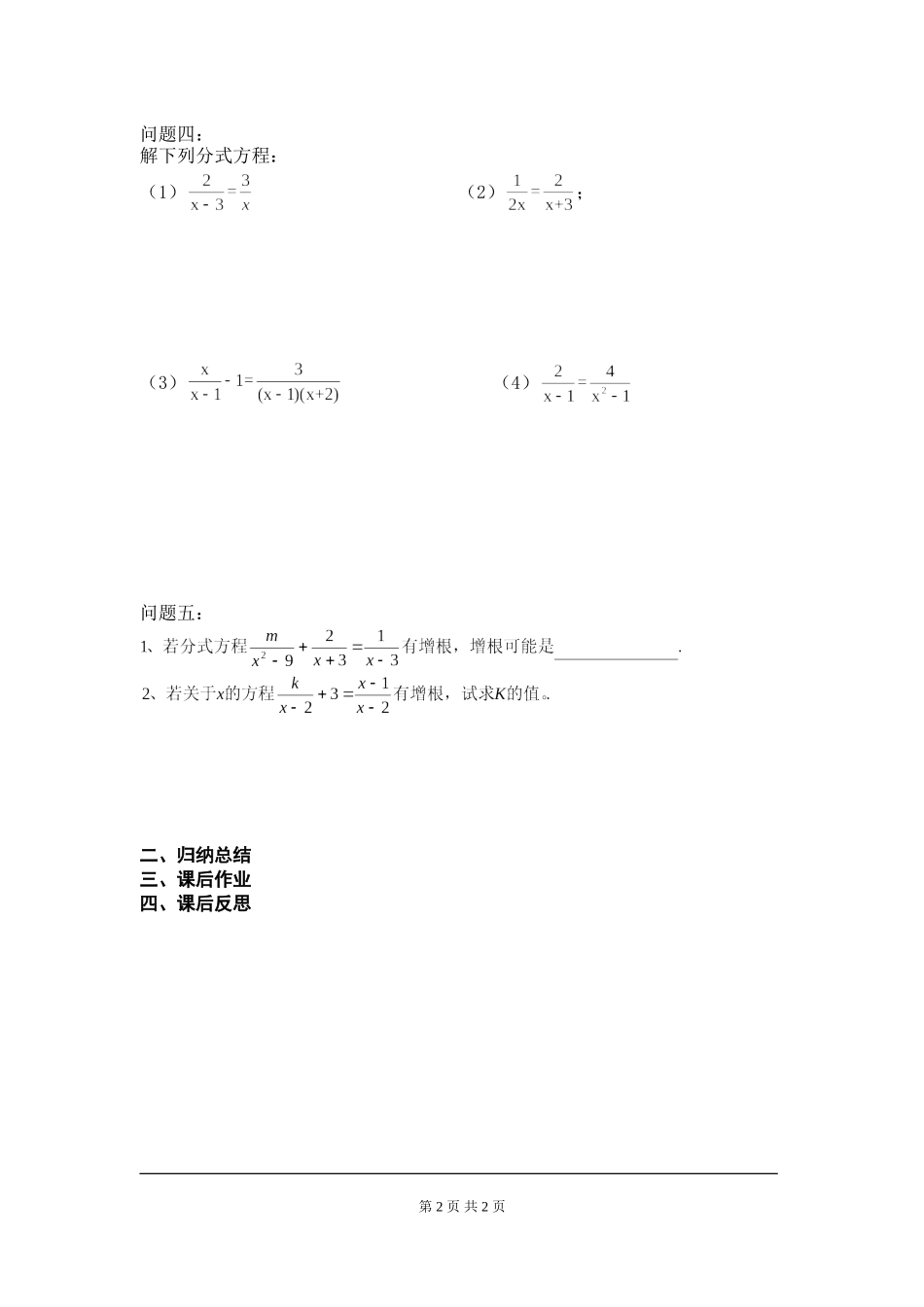 问题四：
解下列分式方程：

（1）$\frac{2}{x-3}=\frac{3}{x}$

（2）$\frac{1}{2x}=\frac{2}{x+3}$；

（3）$\frac{x}{x-1}-1=\frac{3}{(x-1)(x+2)}$

（4）$\frac{2}{x-1}=\frac{4}{x^2-1}$

问题五：
1、若分式方程$\frac{m}{x^2-9}+\frac{2}{x+3}=\frac{1}{x-3}$有增根，增根可能是______________.
2、若关于$x$的方程$\frac{k}{x-2}+3=\frac{x-1}{x-2}$有增根，试求$K$的值。

二、归纳总结
三、课后作业
四、课后反思

第 2 页 共 2 页